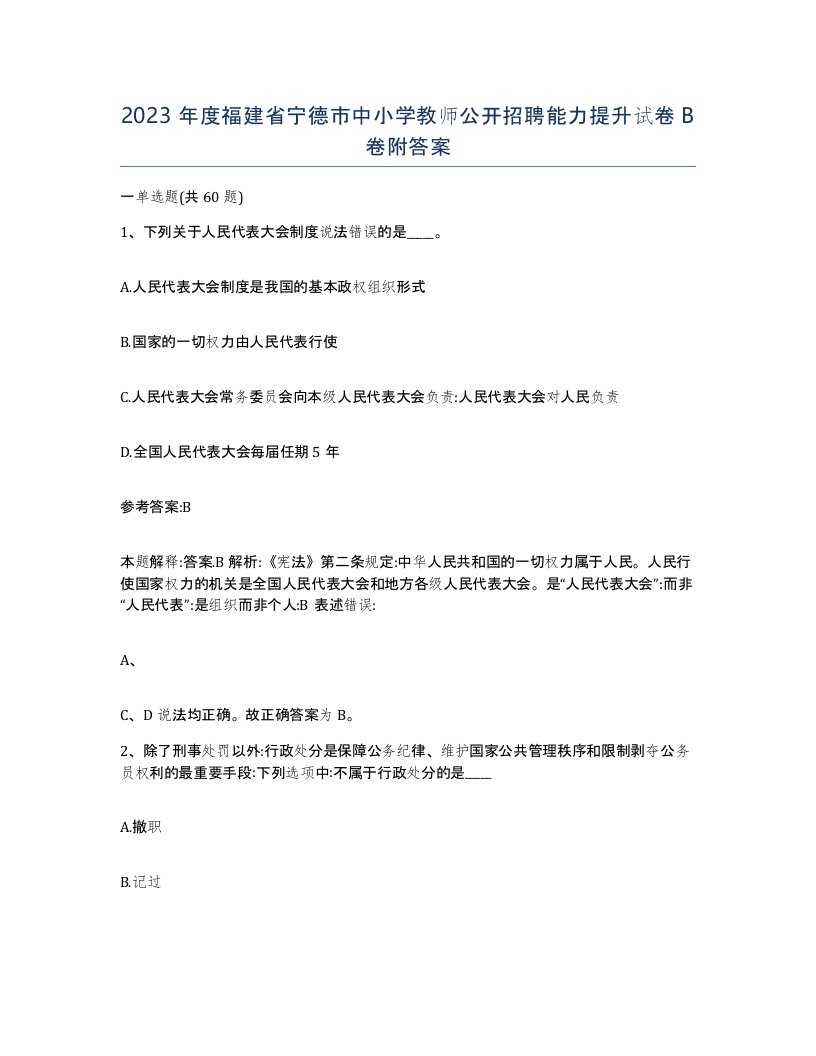 2023 年度福建省宁德市中小学教师公开招聘能力提升试卷 B 卷附答案

一单选题(共 60 题)

1、下列关于人民代表大会制度说法错误的是____。

A.人民代表大会制度是我国的基本政权组织形式

B.国家的一切权力由人民代表行使

C.人民代表大会常务委员会向本级人民代表大会负责:人民代表大会对人民负责

D.全国人民代表大会每届任期 5 年

参考答案:B

本题解释:答案.B 解析:《宪法》第二条规定:中华人民共和国的一切权力属于人民。人民行使国家权力的机关是全国人民代表大会和地方各级人民代表大会。是“人民代表大会”:而非“人民代表”:是组织而非个人:B 表述错误:

A、

C、D 说法均正确。故正确答案为 B。

2、除了刑事处罚以外:行政处分是保障公务纪律、维护国家公共管理秩序和限制剥夺公务员权利的最重要手段:下列选项中:不属于行政处分的是____

A.撤职

B.记过